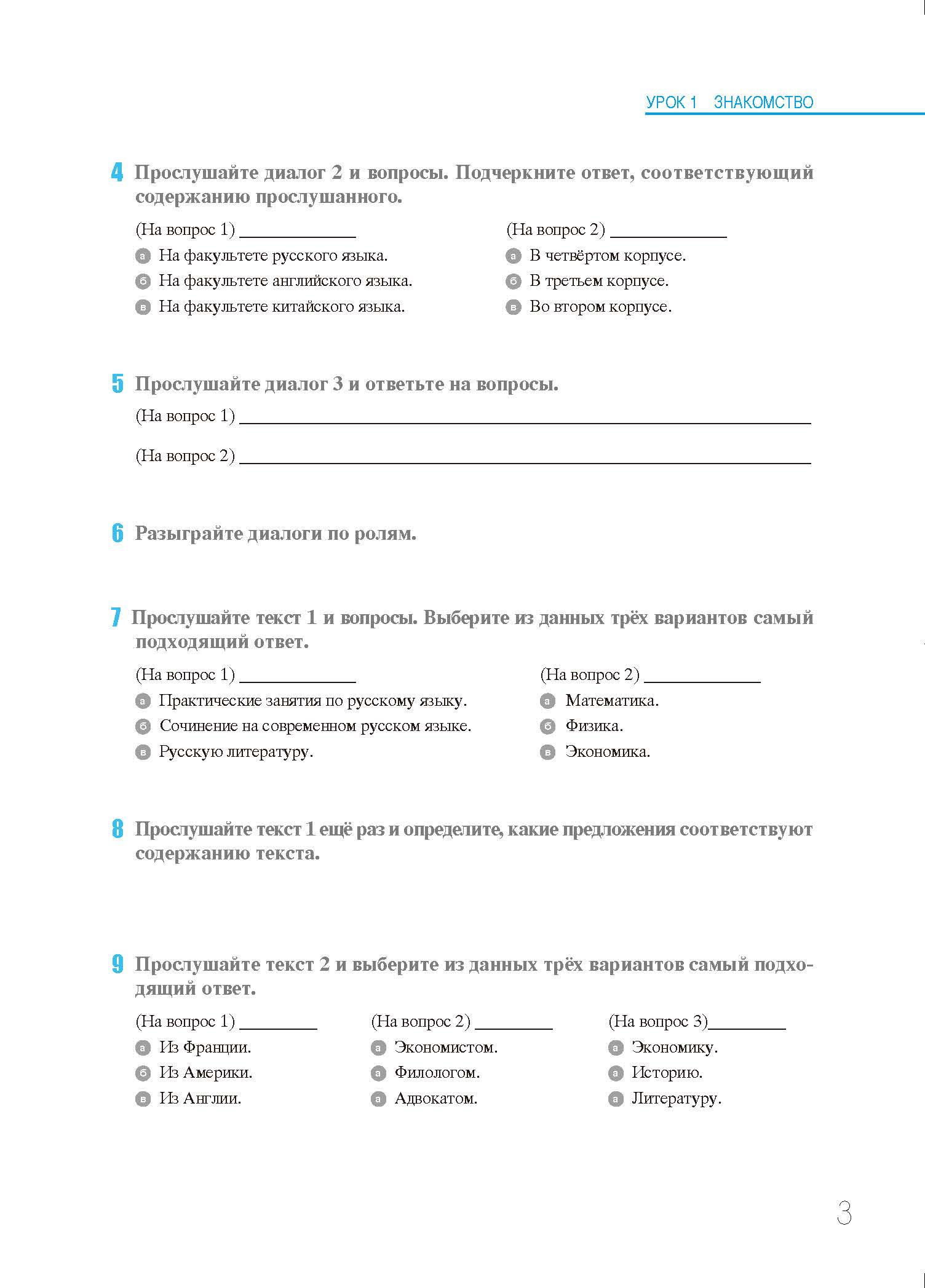 УРОК 1 ЗНАКОМСТВО

4 Прослушайте диалог 2 и вопросы. Подчеркните ответ, соответствующий содержанию прослушанного.

(На вопрос 1) ____________
а На факультете русского языка.
б На факультете английского языка.
в На факультете китайского языка.

(На вопрос 2) ____________
а В четвёртом корпусе.
б В третьем корпусе.
в Во втором корпусе.

5 Прослушайте диалог 3 и ответьте на вопросы.

(На вопрос 1) ____________

(На вопрос 2) ____________

6 Разыграйте диалоги по ролям.

7 Прослушайте текст 1 и вопросы. Выберите из данных трёх вариантов самый подходящий ответ.

(На вопрос 1) ____________
а Практические занятия по русскому языку.
б Сочинение на современном русском языке.
в Русскую литературу.

(На вопрос 2) ____________
а Математика.
б Физика.
в Экономика.

8 Прослушайте текст 1 ещё раз и определите, какие предложения соответствуют содержанию текста.

9 Прослушайте текст 2 и выберите из данных трёх вариантов самый подходящий ответ.

(На вопрос 1) ________
а Из Франции.
б Из Америки.
в Из Англии.

(На вопрос 2) ________
а Экономистом.
а Филологом.
а Адвокатом.

(На вопрос 3)________
а Экономику.
а Историю.
а Литературу.

3